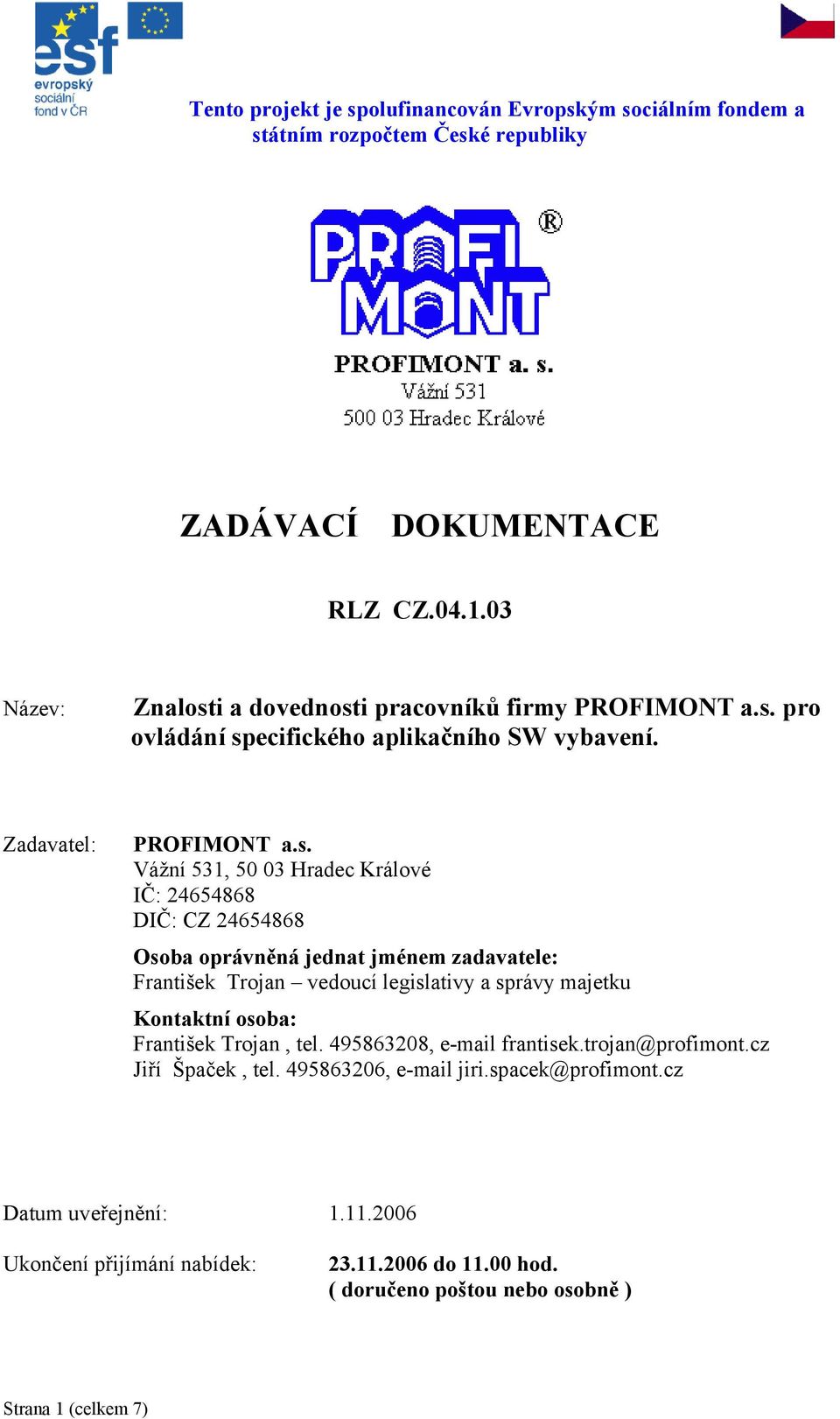 esf
evropský sociální fond v ČR

Tento projekt je spolufinancován Evropským sociálním fondem a státním rozpočtem České republiky

PROFI MONT ®

PROFIMONT a. s.
Vážní 531
500 03 Hradec Králové

ZADÁVACÍ DOKUMENTACE

RLZ CZ.04.1.03

Název: Znalosti a dovednosti pracovníků firmy PROFIMONT a.s. pro ovládání specifického aplikačního SW vybavení.

Zadavatel: PROFIMONT a.s.
Vážní 531, 50 03 Hradec Králové
IČ: 24654868
DIČ: CZ 24654868

Osoba oprávněná jednat jménem zadavatele:
František Trojan – vedoucí legislativy a správy majetku

Kontaktní osoba:
František Trojan , tel. 495863208, e-mail frantisek.trojan@profimont.cz
Jiří Špaček , tel. 495863206, e-mail jiri.spacek@profimont.cz

Datum uveřejnění: 1.11.2006

Ukončení přijímání nabídek: 23.11.2006 do 11.00 hod.
( doručeno poštou nebo osobně )

Strana 1 (celkem 7)